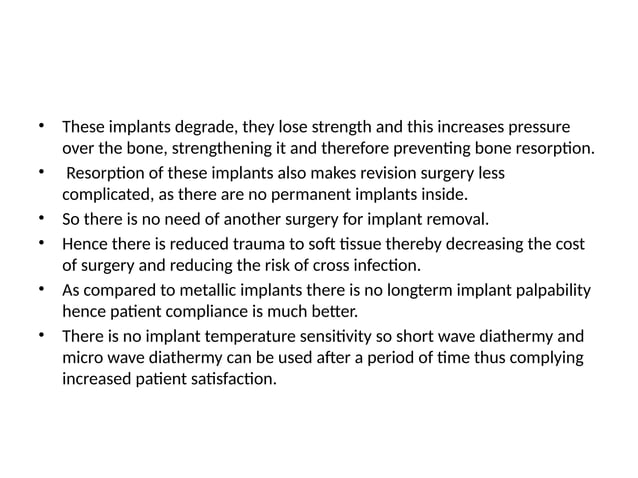 • These implants degrade, they lose strength and this increases pressure over the bone, strengthening it and therefore preventing bone resorption.
• Resorption of these implants also makes revision surgery less complicated, as there are no permanent implants inside.
• So there is no need of another surgery for implant removal.
• Hence there is reduced trauma to soft tissue thereby decreasing the cost of surgery and reducing the risk of cross infection.
• As compared to metallic implants there is no longterm implant palpability hence patient compliance is much better.
• There is no implant temperature sensitivity so short wave diathermy and micro wave diathermy can be used after a period of time thus complying increased patient satisfaction.